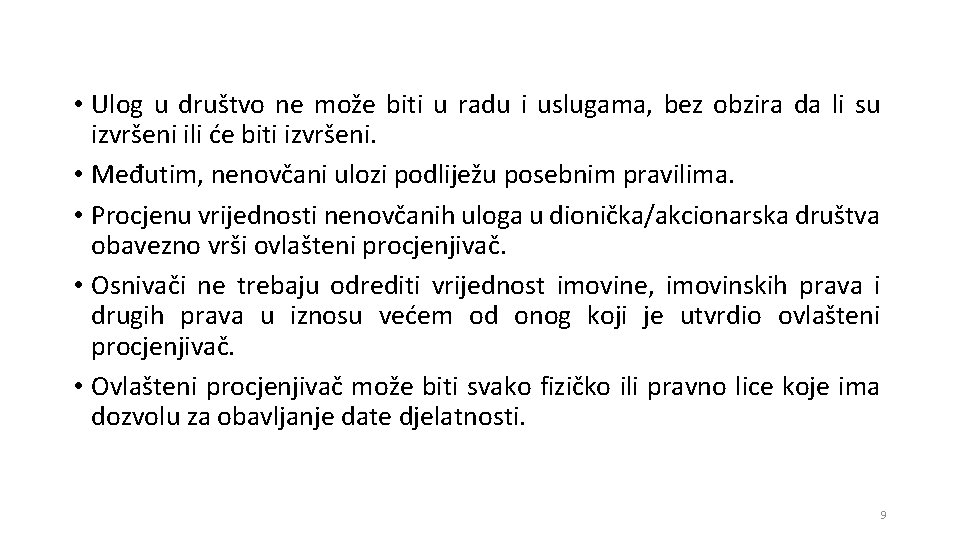 • Ulog u društvo ne može biti u radu i uslugama, bez obzira da li su izvršeni ili će biti izvršeni.
• Međutim, nenovčani ulozi podliježu posebnim pravilima.
• Procjenu vrijednosti nenovčanih uloga u dionička/akcionarska društva obavezno vrši ovlašteni procjenjivač.
• Osnivači ne trebaju odrediti vrijednost imovine, imovinskih prava i drugih prava u iznosu većem od onog koji je utvrdio ovlašteni procjenjivač.
• Ovlašteni procjenjivač može biti svako fizičko ili pravno lice koje ima dozvolu za obavljanje date djelatnosti.

9